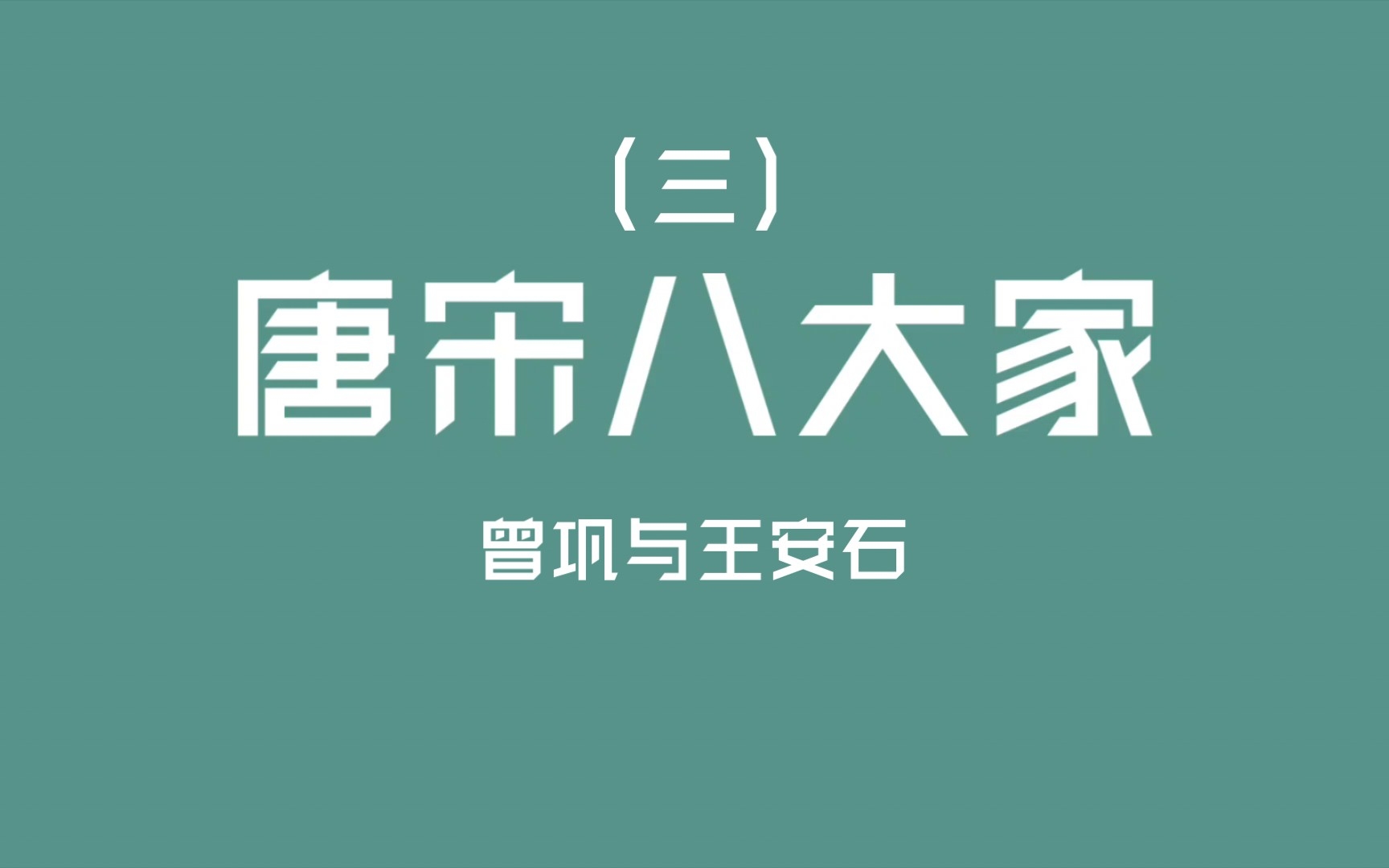 （三）
唐宋八大家
曾巩与王安石